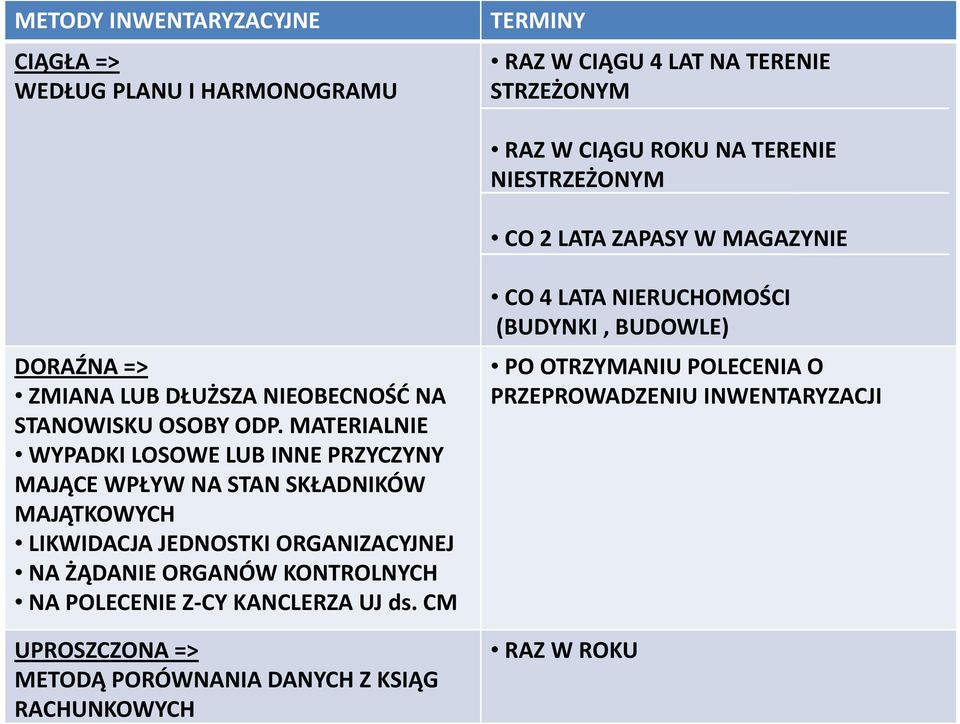 | METODY INWENTARYZACYJNE | TERMINY |
|---|---|
| CIĄGŁA => WEDŁUG PLANU I HARMONOGRAMU | • RAZ W CIĄGU 4 LAT NA TERENIE STRZEŻONYM |
| | • RAZ W CIĄGU ROKU NA TERENIE NIESTRZEŻONYM |
| | • CO 2 LATA ZAPASY W MAGAZYNIE |
| | • CO 4 LATA NIERUCHOMOŚCI (BUDYNKI , BUDOWLE) |
| DORAŹNA => • ZMIANA LUB DŁUŻSZA NIEOBECNOŚĆ NA STANOWISKU OSOBY ODP. MATERIALNIE • WYPADKI LOSOWE LUB INNE PRZYCZYNY MAJĄCE WPŁYW NA STAN SKŁADNIKÓW MAJĄTKOWYCH • LIKWIDACJA JEDNOSTKI ORGANIZACYJNEJ • NA ŻĄDANIE ORGANÓW KONTROLNYCH • NA POLECENIE Z-CY KANCLERZA UJ ds. CM | • PO OTRZYMANIU POLECENIA O PRZEPROWADZENIU INWENTARYZACJI |
| UPROSZCZONA => METODĄ PORÓWNANIA DANYCH Z KSIĄG RACHUNKOWYCH | • RAZ W ROKU |